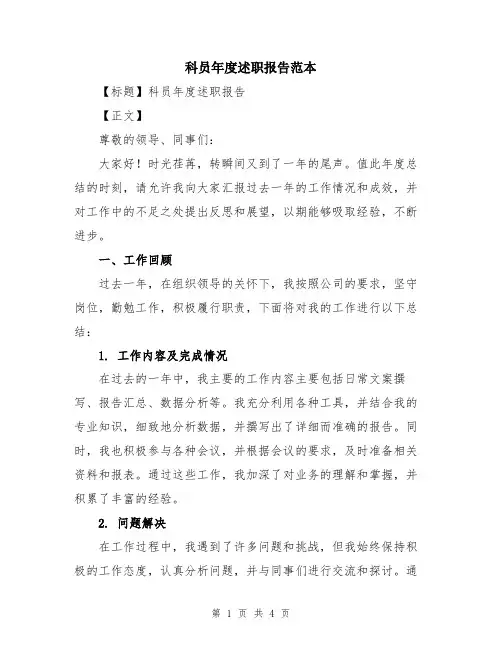 科员年度述职报告范本

【标题】科员年度述职报告

【正文】

尊敬的领导、同事们:

大家好！时光荏苒，转瞬间又到了一年的尾声。值此年度总结的时刻，请允许我向大家汇报过去一年的工作情况和成效，并对工作中的不足之处提出反思和展望，以期能够吸取经验，不断进步。

一、工作回顾

过去一年，在组织领导的关怀下，我按照公司的要求，坚守岗位，勤勉工作，积极履行职责，下面将对我的工作进行以下总结：

1. 工作内容及完成情况

在过去的一年中，我主要的工作内容主要包括日常文案撰写、报告汇总、数据分析等。我充分利用各种工具，并结合我的专业知识，细致地分析数据，并撰写出了详细而准确的报告。同时，我也积极参与各种会议，并根据会议的要求，及时准备相关资料和报表。通过这些工作，我加深了对业务的理解和掌握，并积累了丰富的经验。

2. 问题解决

在工作过程中，我遇到了许多问题和挑战，但我始终保持积极的工作态度，认真分析问题，并与同事们进行交流和探讨。通

第 1 页 共 4 页